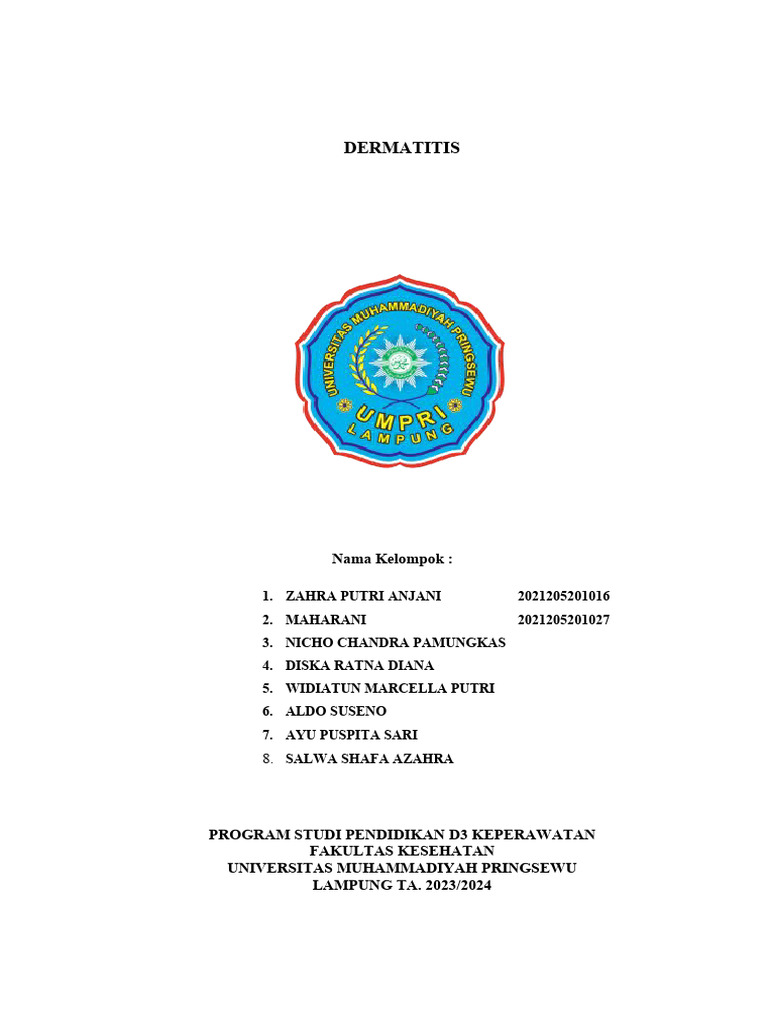 DERMATITIS

UNIVERSITAS MUHAMMADIYAH PRINGSEWU
UMPRI
LAMPUNG

Nama Kelompok :

1. ZAHRA PUTRI ANJANI 2021205201016
2. MAHARANI 2021205201027
3. NICHO CHANDRA PAMUNGKAS
4. DISKA RATNA DIANA
5. WIDIATUN MARCELLA PUTRI
6. ALDO SUSENO
7. AYU PUSPITA SARI
8. SALWA SHAFA AZAHRA

PROGRAM STUDI PENDIDIKAN D3 KEPERAWATAN
FAKULTAS KESEHATAN
UNIVERSITAS MUHAMMADIYAH PRINGSEWU
LAMPUNG TA. 2023/2024